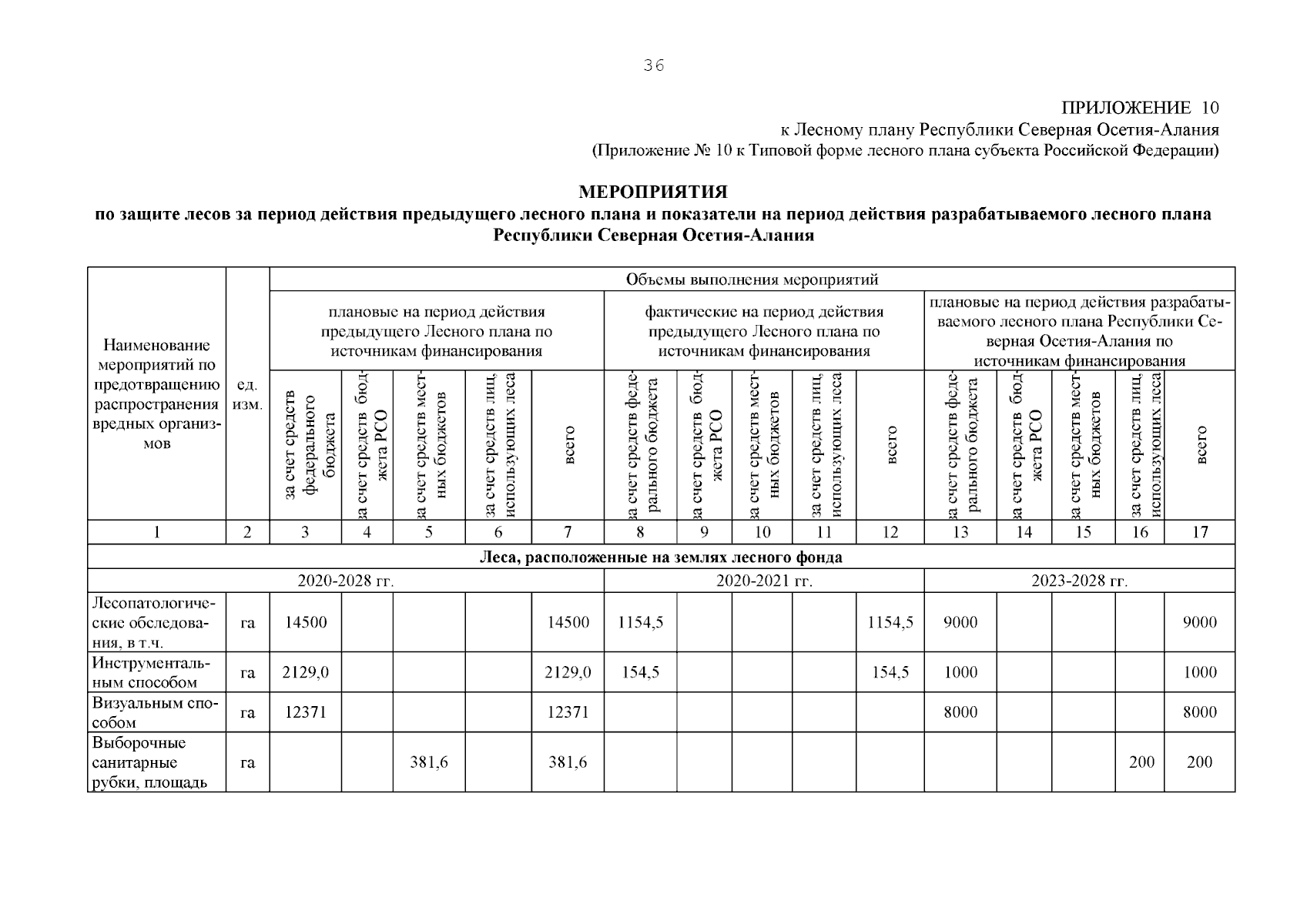 36

ПРИЛОЖЕНИЕ 10
к Лесному плану Республики Северная Осетия-Алания
(Приложение № 10 к Типовой форме лесного плана субъекта Российской Федерации)

МЕРОПРИЯТИЯ
по защите лесов за период действия предыдущего лесного плана и показатели на период действия разрабатываемого лесного плана Республики Северная Осетия-Алания

| Наименование мероприятий по предотвращению распространения вредных организмов | ед. изм. | Объемы выполнения мероприятий | | | | | | | | | | | | | | |
|---|---|---|---|---|---|---|---|---|---|---|---|---|---|---|---|---|
| | | плановые на период действия предыдущего Лесного плана по источникам финансирования | | | | | фактические на период действия предыдущего Лесного плана по источникам финансирования | | | | | плановые на период действия разрабатываемого лесного плана Республики Северная Осетия-Алания по источникам финансирования | | | | |
| | | за счет средств федерального бюджета | за счет средств бюджета РСО | за счет средств местных бюджетов | за счет средств лиц, использующих леса | всего | за счет средств федерального бюджета | за счет средств бюджета РСО | за счет средств местных бюджетов | за счет средств лиц, использующих леса | всего | за счет средств федерального бюджета | за счет средств бюджета РСО | за счет средств местных бюджетов | за счет средств лиц, использующих леса | всего |
| 1 | 2 | 3 | 4 | 5 | 6 | 7 | 8 | 9 | 10 | 11 | 12 | 13 | 14 | 15 | 16 | 17 |
| Леса, расположенные на землях лесного фонда | | | | | | | | | | | | | | | | |
| 2020-2028 гг. | | | | | | | 2020-2021 гг. | | | | | 2023-2028 гг. | | | | |
| Лесопатологические обследования, в т.ч. | га | 14500 | | | | 14500 | 1154,5 | | | | 1154,5 | 9000 | | | | 9000 |
| Инструментальным способом | га | 2129,0 | | | | 2129,0 | 154,5 | | | | 154,5 | 1000 | | | | 1000 |
| Визуальным способом | га | 12371 | | | | 12371 | | | | | | 8000 | | | | 8000 |
| Выборочные санитарные рубки, площадь | га | | | 381,6 | | 381,6 | | | | | | | | | 200 | 200 |